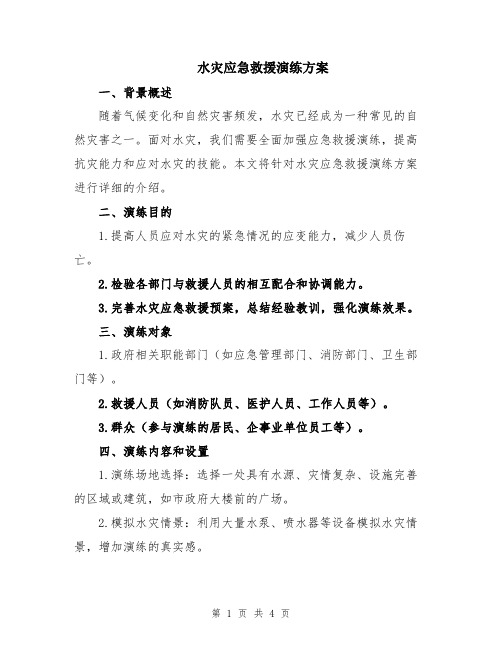 水灾应急救援演练方案

一、背景概述

随着气候变化和自然灾害频发，水灾已经成为一种常见的自然灾害之一。面对水灾，我们需要全面加强应急救援演练，提高抗灾能力和应对水灾的技能。本文将针对水灾应急救援演练方案进行详细的介绍。

二、演练目的

1.提高人员应对水灾的紧急情况的应变能力，减少人员伤亡。

2.检验各部门与救援人员的相互配合和协调能力。

3.完善水灾应急救援预案，总结经验教训，强化演练效果。

三、演练对象

1.政府相关职能部门（如应急管理部门、消防部门、卫生部门等）。

2.救援人员（如消防队员、医护人员、工作人员等）。

3.群众（参与演练的居民、企事业单位员工等）。

四、演练内容和设置

1.演练场地选择：选择一处具有水源、灾情复杂、设施完善的区域或建筑，如市政府大楼前的广场。

2.模拟水灾情景：利用大量水泵、喷水器等设备模拟水灾情景，增加演练的真实感。

第 1 页 共 4 页